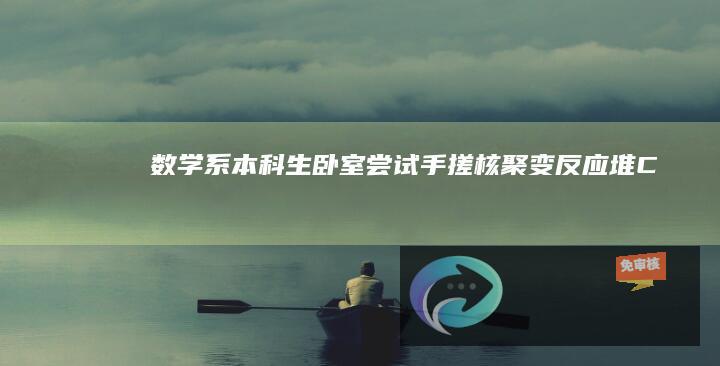 数学系本科生卧室尝试手搓核聚变反应堆C

免审核